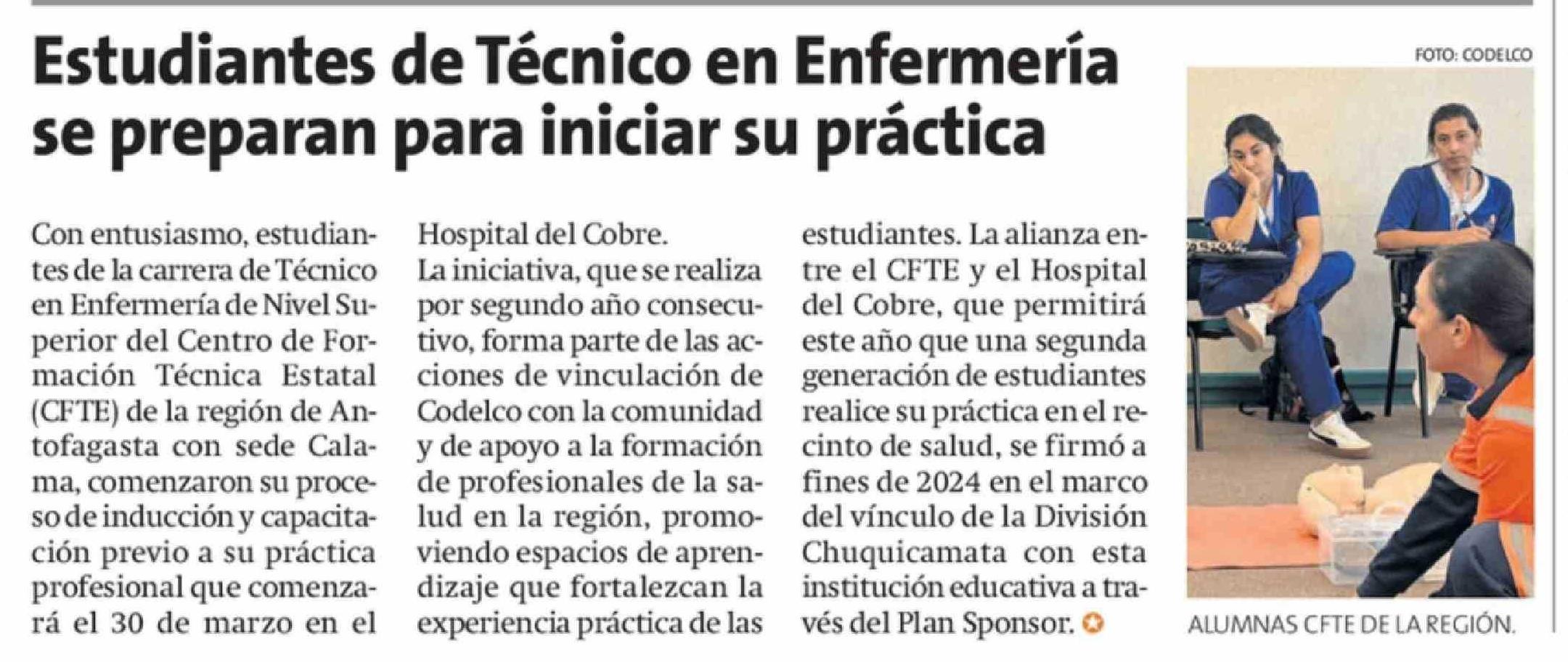 Estudiantes de Técnico en Enfermería se preparan para iniciar su práctica

Con entusiasmo, estudiantes de la carrera de Técnico en Enfermería de Nivel Superior del Centro de Formación Técnica Estatal (CFTE) de la región de Antofagasta con sede Calama, comenzaron su proceso de inducción y capacitación previo a su práctica profesional que comenzará el 30 de marzo en el Hospital del Cobre.

La iniciativa, que se realiza por segundo año consecutivo, forma parte de las acciones de vinculación de Codelco con la comunidad y de apoyo a la formación de profesionales de la salud en la región, promoviendo espacios de aprendizaje que fortalezcan la experiencia práctica de las estudiantes. La alianza entre el CFTE y el Hospital del Cobre, que permitirá este año que una segunda generación de estudiantes realice su práctica en el recinto de salud, se firmó a fines de 2024 en el marco del vínculo de la División Chuquicamata con esta institución educativa a través del Plan Sponsor.

FOTO: CODELCO

ALUMNAS CFTE DE LA REGIÓN.